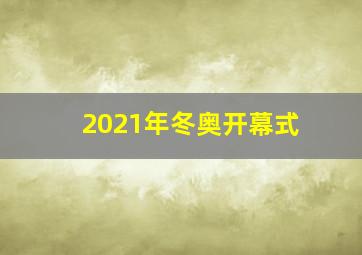 2021年冬奥开幕式